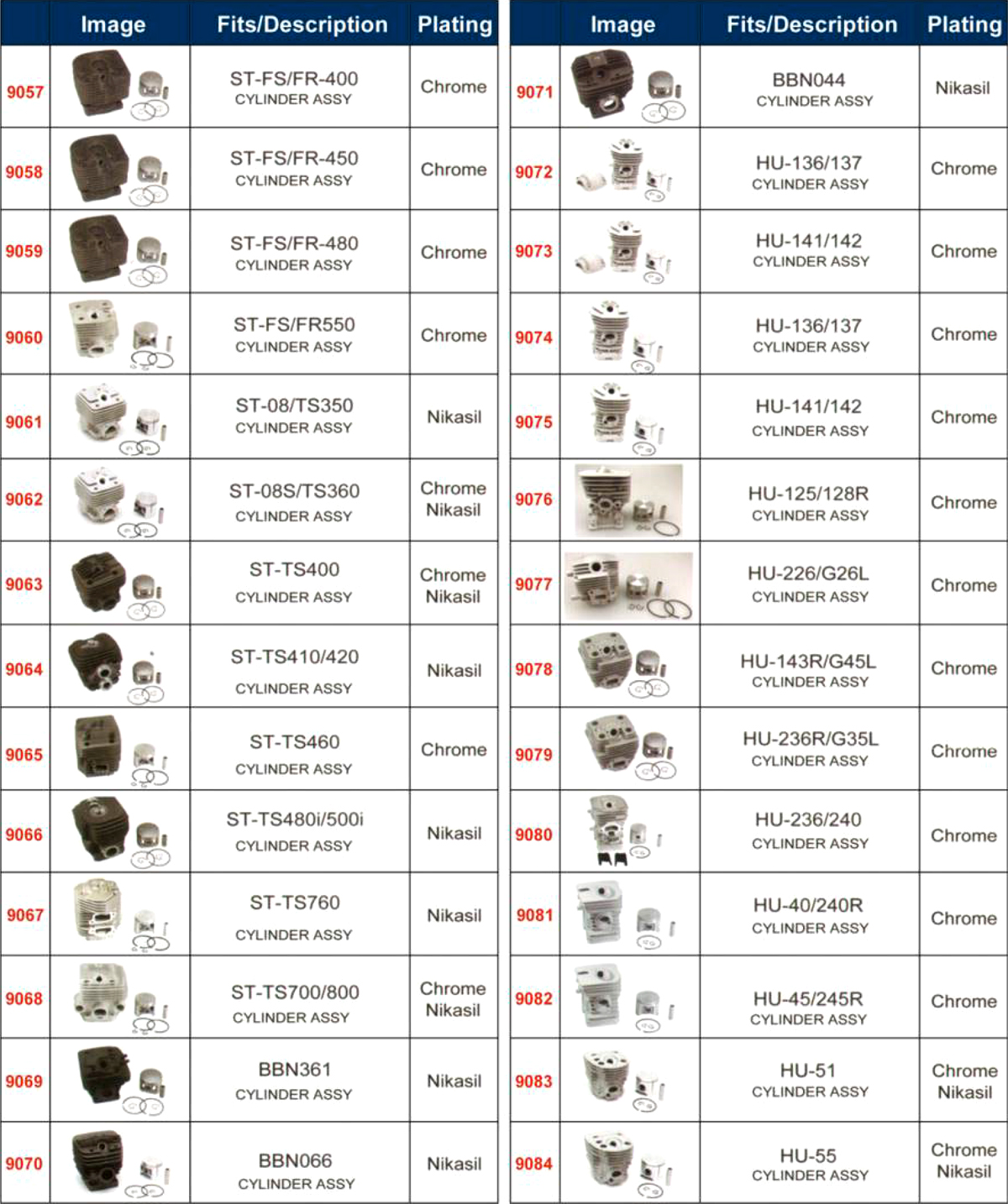 | | Image | Fits/Description | Plating |
|---|---|---|---|
| 9057 | | ST-FS/FR-400 CYLINDER ASSY | Chrome |
| 9058 | | ST-FS/FR-450 CYLINDER ASSY | Chrome |
| 9059 | | ST-FS/FR-480 CYLINDER ASSY | Chrome |
| 9060 | | ST-FS/FR550 CYLINDER ASSY | Chrome |
| 9061 | | ST-08/TS350 CYLINDER ASSY | Nikasil |
| 9062 | | ST-08S/TS360 CYLINDER ASSY | Chrome Nikasil |
| 9063 | | ST-TS400 CYLINDER ASSY | Chrome Nikasil |
| 9064 | | ST-TS410/420 CYLINDER ASSY | Nikasil |
| 9065 | | ST-TS460 CYLINDER ASSY | Chrome |
| 9066 | | ST-TS480i/500i CYLINDER ASSY | Nikasil |
| 9067 | | ST-TS760 CYLINDER ASSY | Nikasil |
| 9068 | | ST-TS700/800 CYLINDER ASSY | Chrome Nikasil |
| 9069 | | BBN361 CYLINDER ASSY | Nikasil |
| 9070 | | BBN066 CYLINDER ASSY | Nikasil |

| | Image | Fits/Description | Plating |
|---|---|---|---|
| 9071 | | BBN044 CYLINDER ASSY | Nikasil |
| 9072 | | HU-136/137 CYLINDER ASSY | Chrome |
| 9073 | | HU-141/142 CYLINDER ASSY | Chrome |
| 9074 | | HU-136/137 CYLINDER ASSY | Chrome |
| 9075 | | HU-141/142 CYLINDER ASSY | Chrome |
| 9076 | | HU-125/128R CYLINDER ASSY | Chrome |
| 9077 | | HU-226/G26L CYLINDER ASSY | Chrome |
| 9078 | | HU-143R/G45L CYLINDER ASSY | Chrome |
| 9079 | | HU-236R/G35L CYLINDER ASSY | Chrome |
| 9080 | | HU-236/240 CYLINDER ASSY | Chrome |
| 9081 | | HU-40/240R CYLINDER ASSY | Chrome |
| 9082 | | HU-45/245R CYLINDER ASSY | Chrome |
| 9083 | | HU-51 CYLINDER ASSY | Chrome Nikasil |
| 9084 | | HU-55 CYLINDER ASSY | Chrome Nikasil |